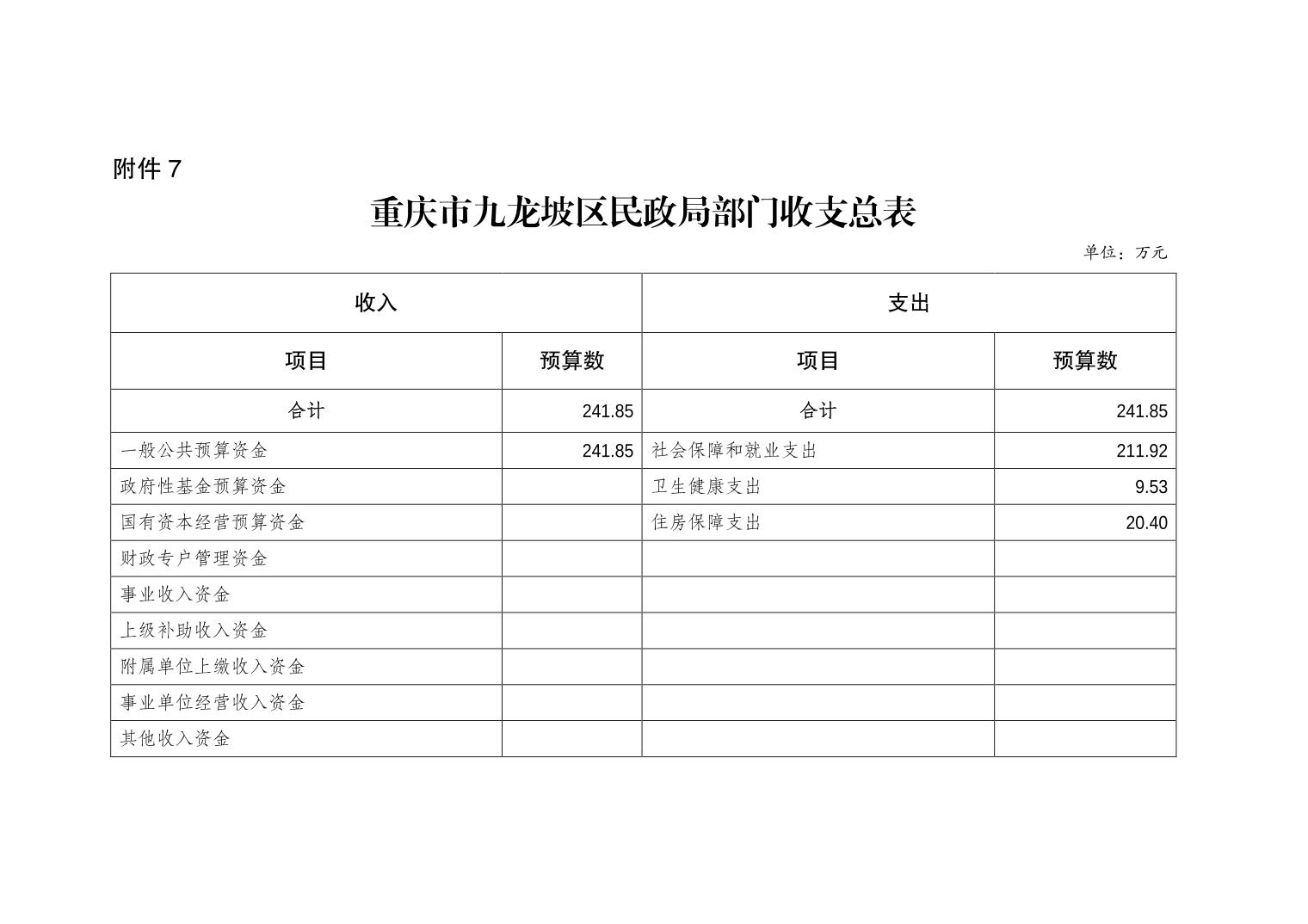 附件 7

重庆市九龙坡区民政局部门收支总表

单位：万元

| 收入 | | 支出 | |
|---|---|---|---|
| 项目 | 预算数 | 项目 | 预算数 |
| 合计 | 241.85 | 合计 | 241.85 |
| 一般公共预算资金 | 241.85 | 社会保障和就业支出 | 211.92 |
| 政府性基金预算资金 | | 卫生健康支出 | 9.53 |
| 国有资本经营预算资金 | | 住房保障支出 | 20.40 |
| 财政专户管理资金 | | | |
| 事业收入资金 | | | |
| 上级补助收入资金 | | | |
| 附属单位上缴收入资金 | | | |
| 事业单位经营收入资金 | | | |
| 其他收入资金 | | | |